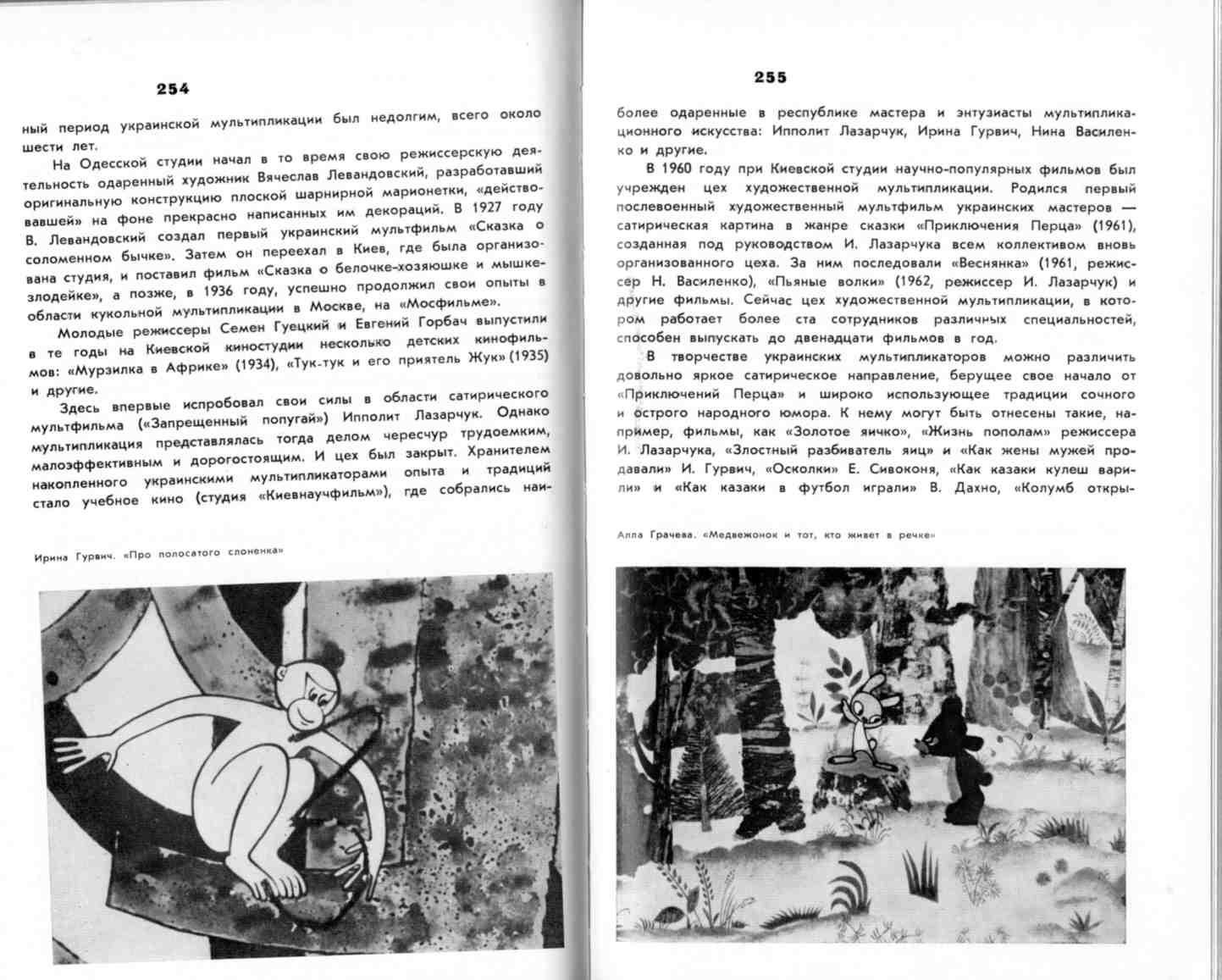 254

ный период украинской мультипликации был недолгим, всего около шести лет.

На Одесской студии начал в то время свою режиссерскую деятельность одаренный художник Вячеслав Левандовский, разработавший оригинальную конструкцию плоской шарнирной марионетки, «действовавшей» на фоне прекрасно написанных им декораций. В 1927 году В. Левандовский создал первый украинский мультфильм «Сказка о соломенном бычке». Затем он переехал в Киев, где была организована студия, и поставил фильм «Сказка о белочке-хозяюшке и мышке-злодейке», а позже, в 1936 году, успешно продолжил свои опыты в области кукольной мультипликации в Москве, на «Мосфильме».

Молодые режиссеры Семен Гуецкий и Евгений Горбач выпустили в те годы на Киевской киностудии несколько детских кинофильмов: «Мурзилка в Африке» (1934), «Тук-тук и его приятель Жук» (1935) и другие.

Здесь впервые испробовал свои силы в области сатирического мультфильма («Запрещенный попугай») Ипполит Лазарчук. Однако мультипликация представлялась тогда делом чересчур трудоемким, малоэффективным и дорогостоящим. И цех был закрыт. Хранителем накопленного украинскими мультипликаторами опыта и традиций стало учебное кино (студия «Киевнаучфильм»), где собрались наи-

Ирина Гурвич. «Про полосатого слоненка»

255

более одаренные в республике мастера и энтузиасты мультипликационного искусства: Ипполит Лазарчук, Ирина Гурвич, Нина Василенко и другие.

В 1960 году при Киевской студии научно-популярных фильмов был учрежден цех художественной мультипликации. Родился первый послевоенный художественный мультфильм украинских мастеров — сатирическая картина в жанре сказки «Приключения Перца» (1961), созданная под руководством И. Лазарчука всем коллективом вновь организованного цеха. За ним последовали «Веснянка» (1961, режиссер Н. Василенко), «Пьяные волки» (1962, режиссер И. Лазарчук) и другие фильмы. Сейчас цех художественной мультипликации, в котором работает более ста сотрудников различных специальностей, способен выпускать до двенадцати фильмов в год.

В творчестве украинских мультипликаторов можно различить довольно яркое сатирическое направление, берущее свое начало от «Приключений Перца» и широко использующее традиции сочного и острого народного юмора. К нему могут быть отнесены такие, например, фильмы, как «Золотое яичко», «Жизнь пополам» режиссера И. Лазарчука, «Злостный разбиватель яиц» и «Как жены мужей продавали» И. Гурвич, «Осколки» Е. Сивоконя, «Как казаки кулеш варили» и «Как казаки в футбол играли» В. Дахно, «Колумб откры-

Алла Грачева. «Медвежонок и тот, кто живет в речке»